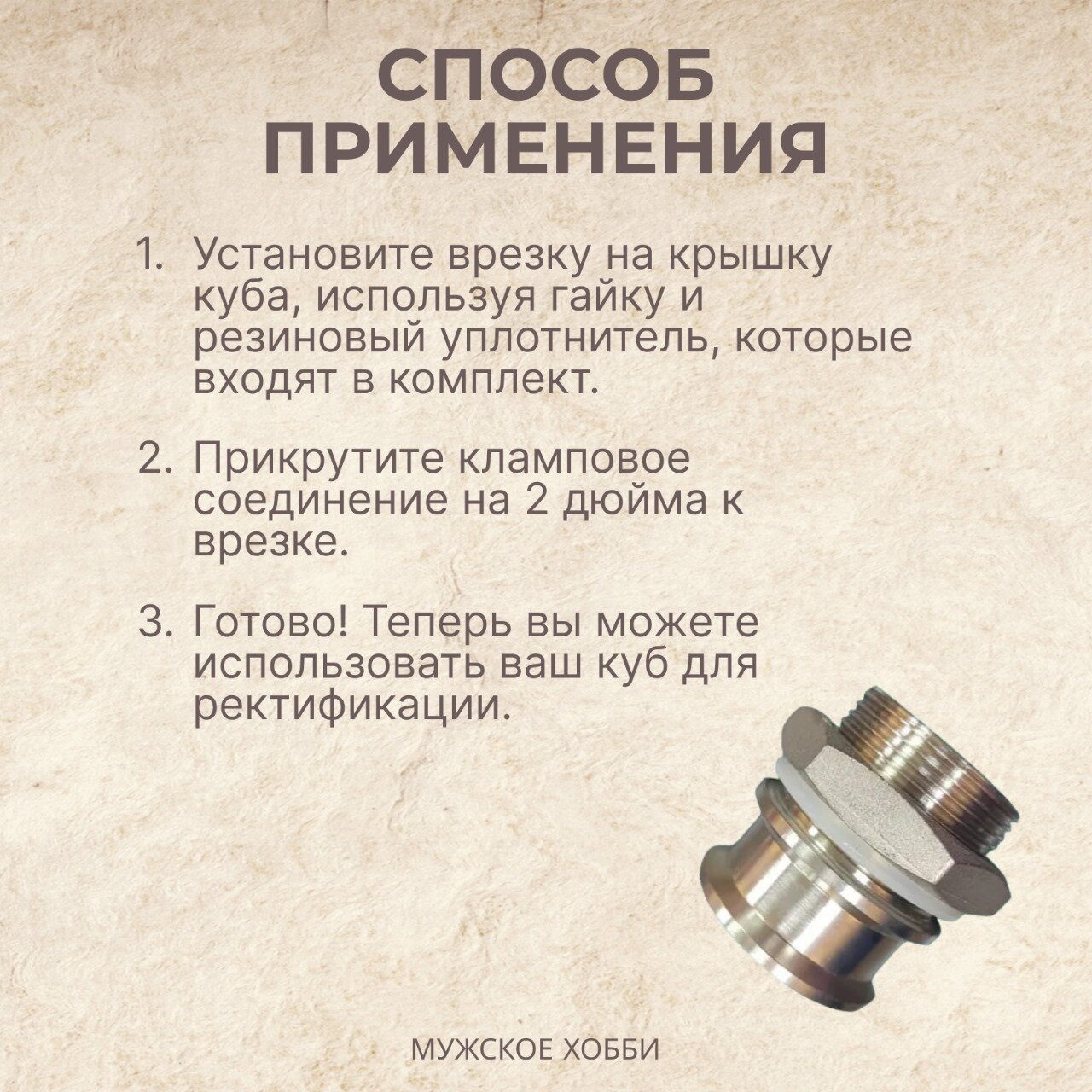 СПОСОБ
ПРИМЕНЕНИЯ

1. Установите врезку на крышку куба, используя гайку и резиновый уплотнитель, которые входят в комплект.

2. Прикрутите кламповое соединение на 2 дюйма к врезке.

3. Готово! Теперь вы можете использовать ваш куб для ректификации.

МУЖСКОЕ ХОББИ